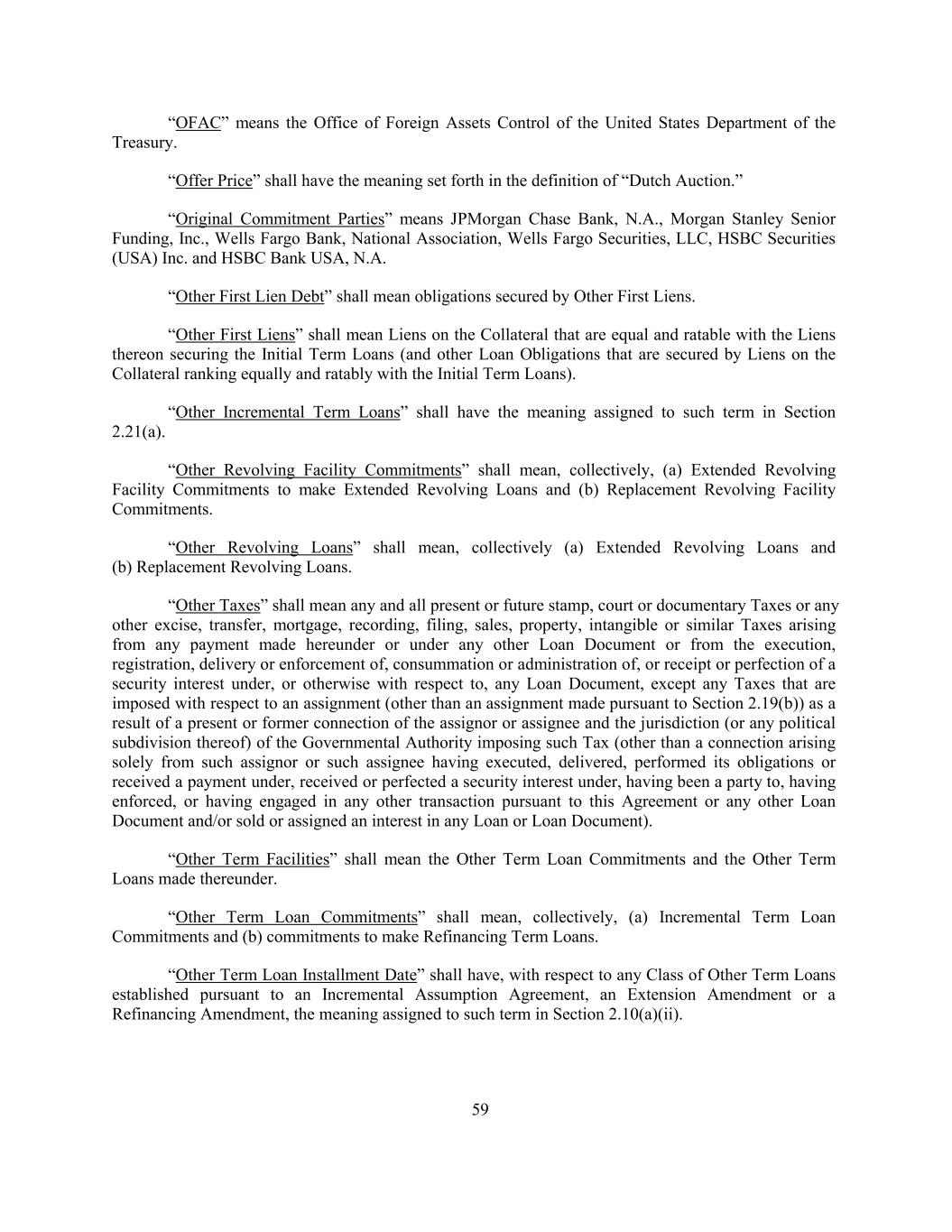 “OFAC” means the Office of Foreign Assets Control of the United States Department of the Treasury.

“Offer Price” shall have the meaning set forth in the definition of “Dutch Auction.”

“Original Commitment Parties” means JPMorgan Chase Bank, N.A., Morgan Stanley Senior Funding, Inc., Wells Fargo Bank, National Association, Wells Fargo Securities, LLC, HSBC Securities (USA) Inc. and HSBC Bank USA, N.A.

“Other First Lien Debt” shall mean obligations secured by Other First Liens.

“Other First Liens” shall mean Liens on the Collateral that are equal and ratable with the Liens thereon securing the Initial Term Loans (and other Loan Obligations that are secured by Liens on the Collateral ranking equally and ratably with the Initial Term Loans).

“Other Incremental Term Loans” shall have the meaning assigned to such term in Section 2.21(a).

“Other Revolving Facility Commitments” shall mean, collectively, (a) Extended Revolving Facility Commitments to make Extended Revolving Loans and (b) Replacement Revolving Facility Commitments.

“Other Revolving Loans” shall mean, collectively (a) Extended Revolving Loans and (b) Replacement Revolving Loans.

“Other Taxes” shall mean any and all present or future stamp, court or documentary Taxes or any other excise, transfer, mortgage, recording, filing, sales, property, intangible or similar Taxes arising from any payment made hereunder or under any other Loan Document or from the execution, registration, delivery or enforcement of, consummation or administration of, or receipt or perfection of a security interest under, or otherwise with respect to, any Loan Document, except any Taxes that are imposed with respect to an assignment (other than an assignment made pursuant to Section 2.19(b)) as a result of a present or former connection of the assignor or assignee and the jurisdiction (or any political subdivision thereof) of the Governmental Authority imposing such Tax (other than a connection arising solely from such assignor or such assignee having executed, delivered, performed its obligations or received a payment under, received or perfected a security interest under, having been a party to, having enforced, or having engaged in any other transaction pursuant to this Agreement or any other Loan Document and/or sold or assigned an interest in any Loan or Loan Document).

“Other Term Facilities” shall mean the Other Term Loan Commitments and the Other Term Loans made thereunder.

“Other Term Loan Commitments” shall mean, collectively, (a) Incremental Term Loan Commitments and (b) commitments to make Refinancing Term Loans.

“Other Term Loan Installment Date” shall have, with respect to any Class of Other Term Loans established pursuant to an Incremental Assumption Agreement, an Extension Amendment or a Refinancing Amendment, the meaning assigned to such term in Section 2.10(a)(ii).

59